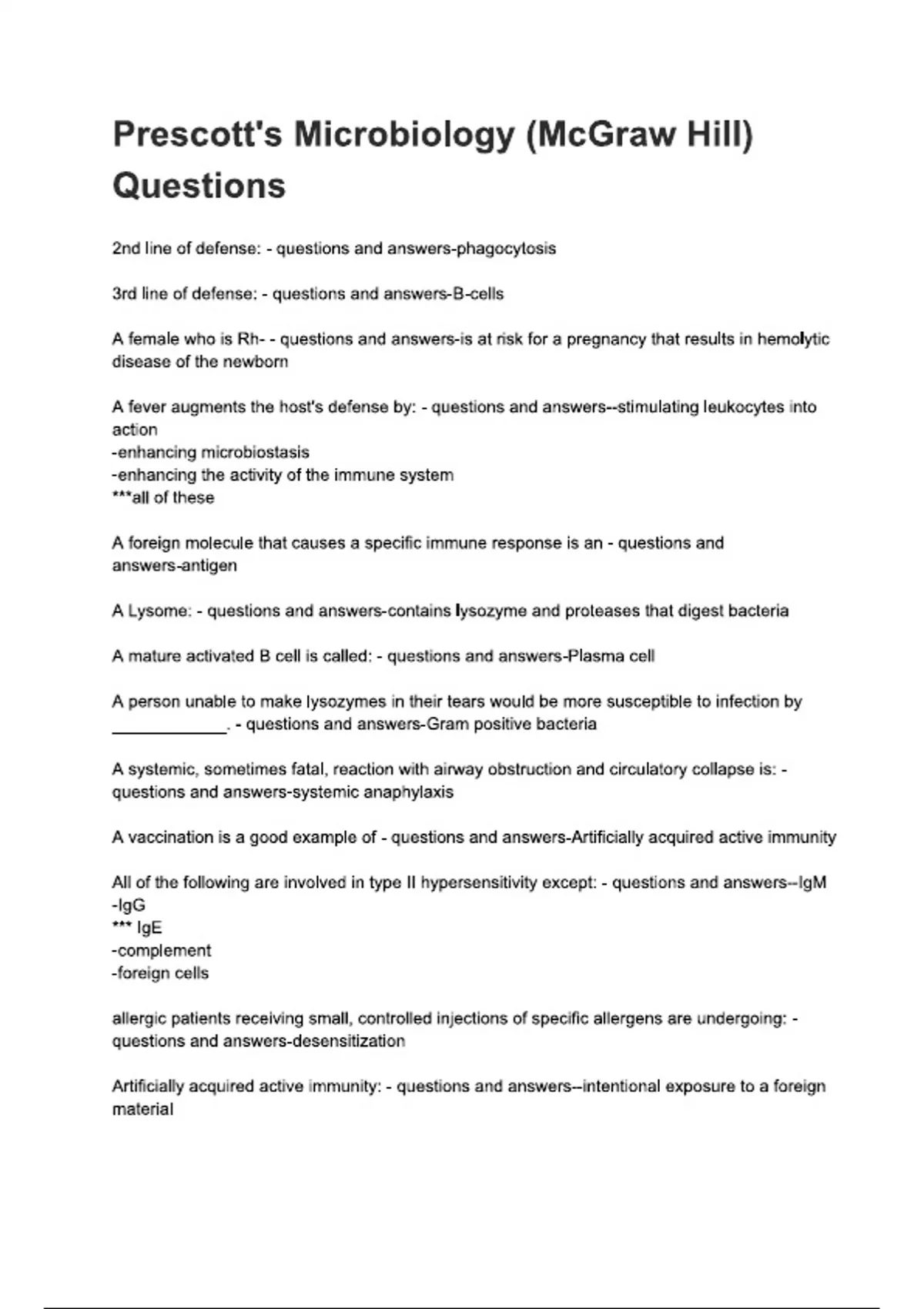 Prescott's Microbiology (McGraw Hill) Questions

2nd line of defense: - questions and answers-phagocytosis

3rd line of defense: - questions and answers-B-cells

A female who is Rh- - questions and answers-is at risk for a pregnancy that results in hemolytic disease of the newborn

A fever augments the host's defense by: - questions and answers--stimulating leukocytes into action
-enhancing microbiostasis
-enhancing the activity of the immune system
***all of these

A foreign molecule that causes a specific immune response is an - questions and answers-antigen

A Lysome: - questions and answers-contains lysozyme and proteases that digest bacteria

A mature activated B cell is called: - questions and answers-Plasma cell

A person unable to make lysozymes in their tears would be more susceptible to infection by ____________. - questions and answers-Gram positive bacteria

A systemic, sometimes fatal, reaction with airway obstruction and circulatory collapse is: - questions and answers-systemic anaphylaxis

A vaccination is a good example of - questions and answers-Artificially acquired active immunity

All of the following are involved in type II hypersensitivity except: - questions and answers--IgM
-IgG
*** IgE
-complement
-foreign cells

allergic patients receiving small, controlled injections of specific allergens are undergoing: - questions and answers-desensitization

Artificially acquired active immunity: - questions and answers--intentional exposure to a foreign material